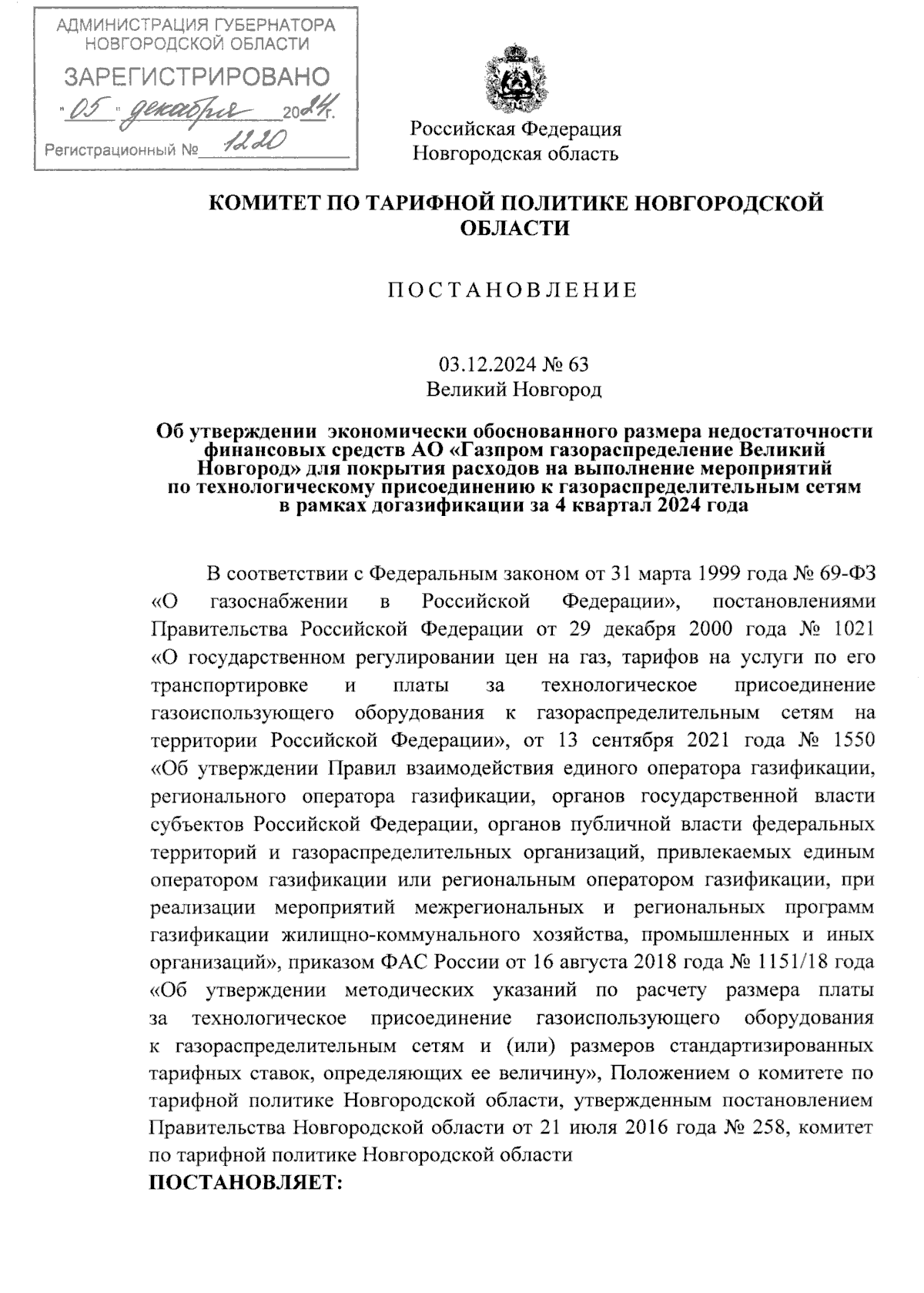 АДМИНИСТРАЦИЯ ГУБЕРНАТОРА НОВГОРОДСКОЙ ОБЛАСТИ
ЗАРЕГИСТРИРОВАНО
"05" декабря 2024г.
Регистрационный № 1220

Российская Федерация
Новгородская область

КОМИТЕТ ПО ТАРИФНОЙ ПОЛИТИКЕ НОВГОРОДСКОЙ ОБЛАСТИ

ПОСТАНОВЛЕНИЕ

03.12.2024 № 63
Великий Новгород

Об утверждении экономически обоснованного размера недостаточности финансовых средств АО «Газпром газораспределение Великий Новгород» для покрытия расходов на выполнение мероприятий по технологическому присоединению к газораспределительным сетям в рамках догазификации за 4 квартал 2024 года

В соответствии с Федеральным законом от 31 марта 1999 года № 69-ФЗ «О газоснабжении в Российской Федерации», постановлениями Правительства Российской Федерации от 29 декабря 2000 года № 1021 «О государственном регулировании цен на газ, тарифов на услуги по его транспортировке и платы за технологическое присоединение газоиспользующего оборудования к газораспределительным сетям на территории Российской Федерации», от 13 сентября 2021 года № 1550 «Об утверждении Правил взаимодействия единого оператора газификации, регионального оператора газификации, органов государственной власти субъектов Российской Федерации, органов публичной власти федеральных территорий и газораспределительных организаций, привлекаемых единым оператором газификации или региональным оператором газификации, при реализации мероприятий межрегиональных и региональных программ газификации жилищно-коммунального хозяйства, промышленных и иных организаций», приказом ФАС России от 16 августа 2018 года № 1151/18 года «Об утверждении методических указаний по расчету размера платы за технологическое присоединение газоиспользующего оборудования к газораспределительным сетям и (или) размеров стандартизированных тарифных ставок, определяющих ее величину», Положением о комитете по тарифной политике Новгородской области, утвержденным постановлением Правительства Новгородской области от 21 июля 2016 года № 258, комитет по тарифной политике Новгородской области
ПОСТАНОВЛЯЕТ: